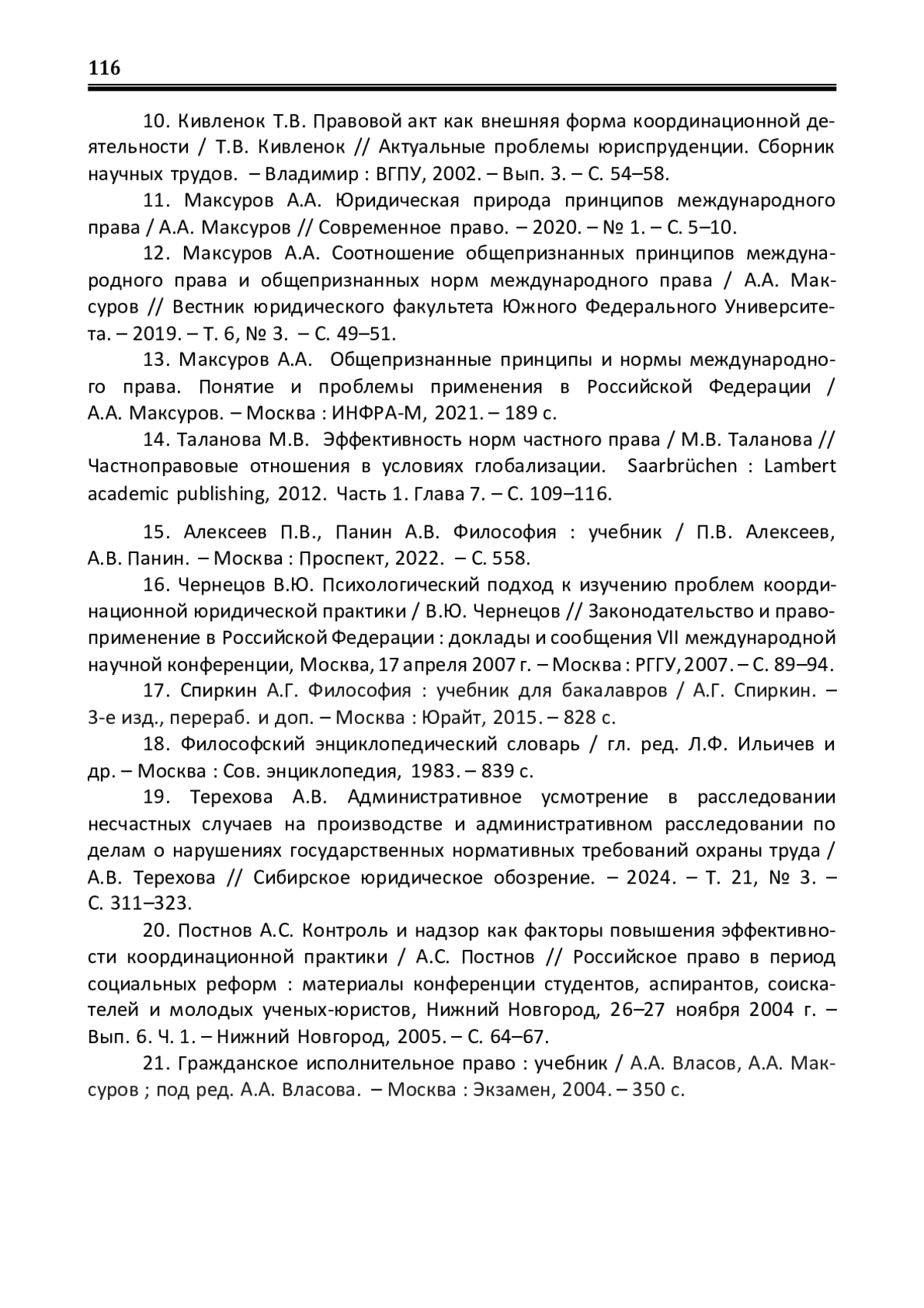 116

10. Кивленок Т.В. Правовой акт как внешняя форма координационной деятельности / Т.В. Кивленок // Актуальные проблемы юриспруденции. Сборник научных трудов. – Владимир : ВГПУ, 2002. – Вып. 3. – С. 54–58.

11. Максуров А.А. Юридическая природа принципов международного права / А.А. Максуров // Современное право. – 2020. – № 1. – С. 5–10.

12. Максуров А.А. Соотношение общепризнанных принципов международного права и общепризнанных норм международного права / А.А. Максуров // Вестник юридического факультета Южного Федерального Университета. – 2019. – Т. 6, № 3. – С. 49–51.

13. Максуров А.А. Общепризнанные принципы и нормы международного права. Понятие и проблемы применения в Российской Федерации / А.А. Максуров. – Москва : ИНФРА-М, 2021. – 189 с.

14. Таланова М.В. Эффективность норм частного права / М.В. Таланова // Частноправовые отношения в условиях глобализации. Saarbrüchen : Lambert academic publishing, 2012. Часть 1. Глава 7. – С. 109–116.

15. Алексеев П.В., Панин А.В. Философия : учебник / П.В. Алексеев, А.В. Панин. – Москва : Проспект, 2022. – С. 558.

16. Чернецов В.Ю. Психологический подход к изучению проблем координационной юридической практики / В.Ю. Чернецов // Законодательство и правоприменение в Российской Федерации : доклады и сообщения VII международной научной конференции, Москва, 17 апреля 2007 г. – Москва : РГГУ, 2007. – С. 89–94.

17. Спиркин А.Г. Философия : учебник для бакалавров / А.Г. Спиркин. – 3-е изд., перераб. и доп. – Москва : Юрайт, 2015. – 828 с.

18. Философский энциклопедический словарь / гл. ред. Л.Ф. Ильичев и др. – Москва : Сов. энциклопедия, 1983. – 839 с.

19. Терехова А.В. Административное усмотрение в расследовании несчастных случаев на производстве и административном расследовании по делам о нарушениях государственных нормативных требований охраны труда / А.В. Терехова // Сибирское юридическое обозрение. – 2024. – Т. 21, № 3. – С. 311–323.

20. Постнов А.С. Контроль и надзор как факторы повышения эффективности координационной практики / А.С. Постнов // Российское право в период социальных реформ : материалы конференции студентов, аспирантов, соискателей и молодых ученых-юристов, Нижний Новгород, 26–27 ноября 2004 г. – Вып. 6. Ч. 1. – Нижний Новгород, 2005. – С. 64–67.

21. Гражданское исполнительное право : учебник / А.А. Власов, А.А. Максуров ; под ред. А.А. Власова. – Москва : Экзамен, 2004. – 350 с.